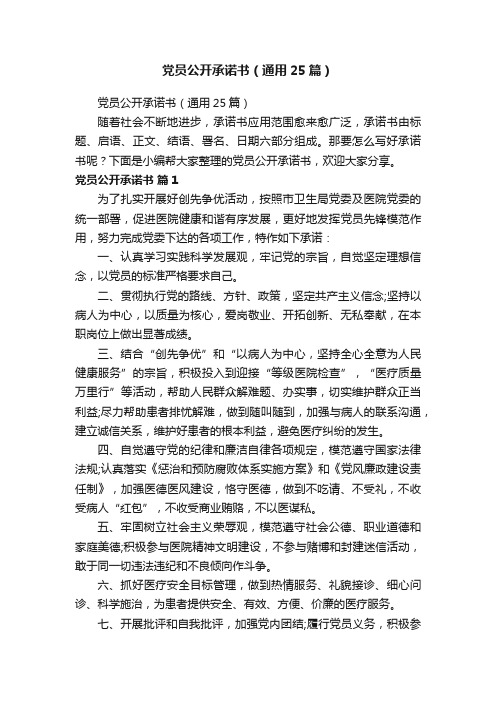 党员公开承诺书（通用25篇）

党员公开承诺书（通用25篇）

随着社会不断地进步，承诺书应用范围愈来愈广泛，承诺书由标题、启语、正文、结语、署名、日期六部分组成。那要怎么写好承诺书呢？下面是小编帮大家整理的党员公开承诺书，欢迎大家分享。

党员公开承诺书 篇1

为了扎实开展好创先争优活动，按照市卫生局党委及医院党委的统一部署，促进医院健康和谐有序发展，更好地发挥党员先锋模范作用，努力完成党委下达的各项工作，特作如下承诺：

一、认真学习实践科学发展观，牢记党的宗旨，自觉坚定理想信念，以党员的标准严格要求自己。

二、贯彻执行党的路线、方针、政策，坚定共产主义信念;坚持以病人为中心，以质量为核心，爱岗敬业、开拓创新、无私奉献，在本职岗位上做出显著成绩。

三、结合“创先争优”和“以病人为中心，坚持全心全意为人民健康服务”的宗旨，积极投入到迎接“等级医院检查”，“医疗质量万里行”等活动，帮助人民群众解难题、办实事，切实维护群众正当利益;尽力帮助患者排忧解难，做到随叫随到，加强与病人的联系沟通，建立诚信关系，维护好患者的根本利益，避免医疗纠纷的发生。

四、自觉遵守党的纪律和廉洁自律各项规定，模范遵守国家法律法规;认真落实《惩治和预防腐败体系实施方案》和《党风廉政建设责任制》，加强医德医风建设，恪守医德，做到不吃请、不受礼，不收受病人“红包”，不收受商业贿赂，不以医谋私。

五、牢固树立社会主义荣辱观，模范遵守社会公德、职业道德和家庭美德;积极参与医院精神文明建设，不参与赌博和封建迷信活动，敢于同一切违法违纪和不良倾向作斗争。

六、抓好医疗安全目标管理，做到热情服务、礼貌接诊、细心问诊、科学施治，为患者提供安全、有效、方便、价廉的医疗服务。

七、开展批评和自我批评，加强党内团结;履行党员义务，积极参